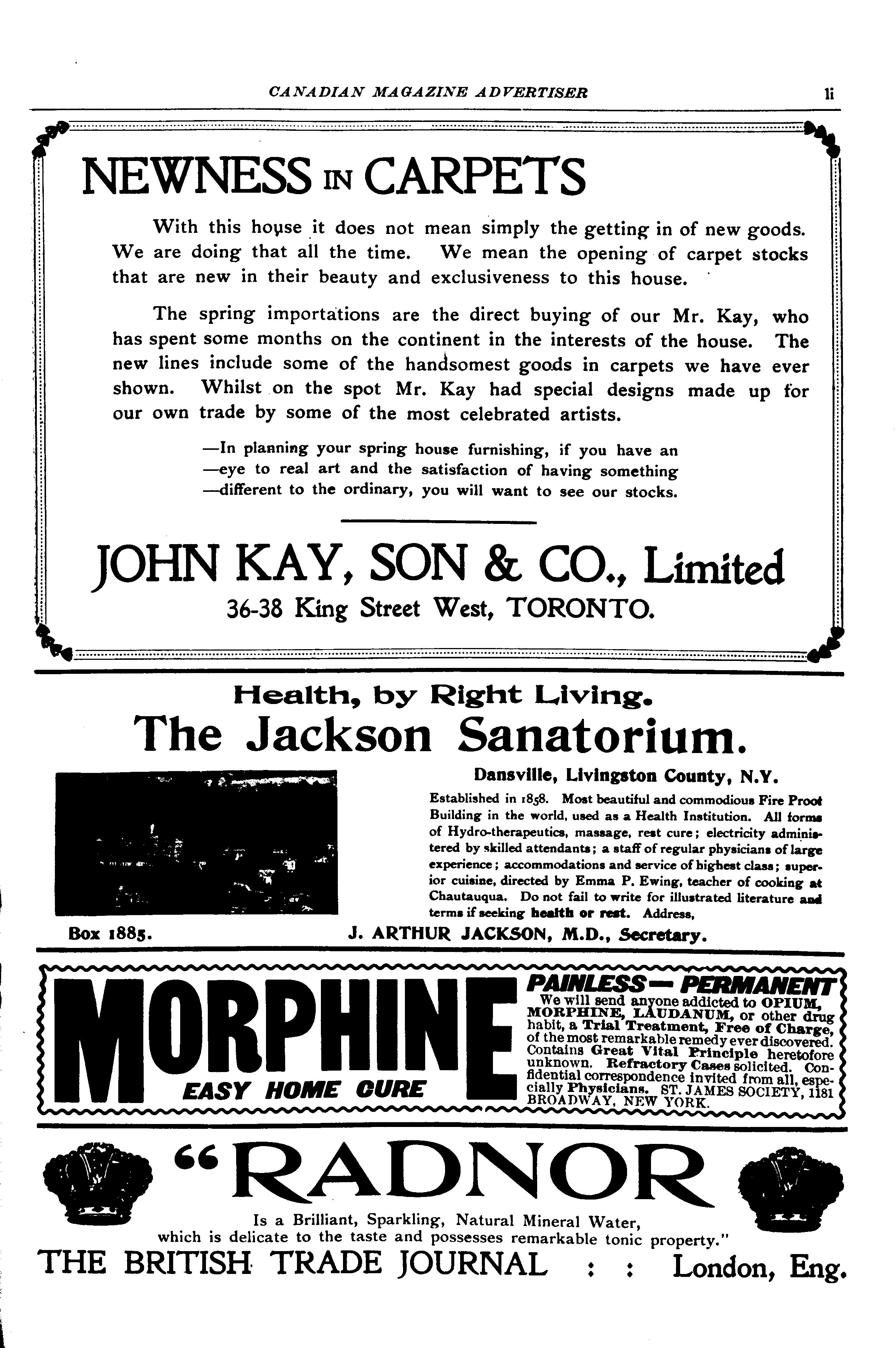 CANADIAN MAGAZINE ADVERTISER li

NEWNESS IN CARPETS

With this house it does not mean simply the getting in of new goods. We are doing that all the time. We mean the opening of carpet stocks that are new in their beauty and exclusiveness to this house.

The spring importations are the direct buying of our Mr. Kay, who has spent some months on the continent in the interests of the house. The new lines include some of the handsomest goods in carpets we have ever shown. Whilst on the spot Mr. Kay had special designs made up for our own trade by some of the most celebrated artists.

—In planning your spring house furnishing, if you have an —eye to real art and the satisfaction of having something —different to the ordinary, you will want to see our stocks.

JOHN KAY, SON & CO., Limited
36-38 King Street West, TORONTO.

Health, by Right Living.
The Jackson Sanatorium.

Dansville, Livingston County, N.Y.

Established in 1858. Most beautiful and commodious Fire Proof Building in the world, used as a Health Institution. All forms of Hydro-therapeutics, massage, rest cure; electricity administered by skilled attendants; a staff of regular physicians of large experience; accommodations and service of highest class; superior cuisine, directed by Emma P. Ewing, teacher of cooking at Chautauqua. Do not fail to write for illustrated literature and terms if seeking health or rest. Address,

Box 1885. J. ARTHUR JACKSON, M.D., Secretary.

MORPHINE
EASY HOME CURE

PAINLESS — PERMANENT
We will send anyone addicted to OPIUM, MORPHINE, LAUDANUM, or other drug habit, a Trial Treatment, Free of Charge, of the most remarkable remedy ever discovered. Contains Great Vital Principle heretofore unknown. Refractory Cases solicited. Confidential correspondence invited from all, especially Physicians. ST. JAMES SOCIETY, 1181 BROADWAY, NEW YORK.

"RADNOR
Is a Brilliant, Sparkling, Natural Mineral Water, which is delicate to the taste and possesses remarkable tonic property."
THE BRITISH TRADE JOURNAL : : London, Eng.